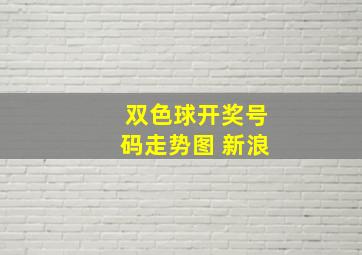 双色球开奖号码走势图 新浪